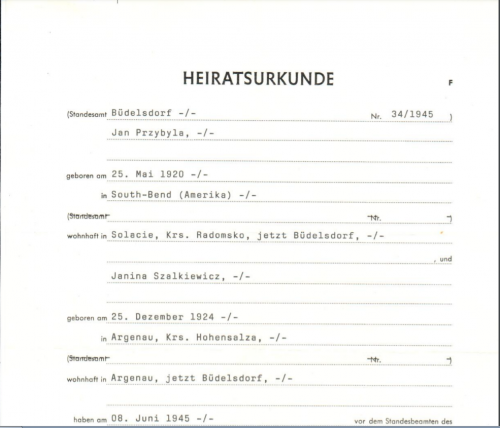 HEIRATSURKUNDE

F

(Standesamt Büdelsdorf -/- Nr. 34/1945 )

Jan Przybyla, -/-

geboren am 25. Mai 1920 -/-

in South-Bend (Amerika) -/-

(Standesamt Nr. )

wohnhaft in Solacie, Krs. Radomsko, jetzt Büdelsdorf, -/-

, und

Janina Szalkiewicz, -/-

geboren am 25. Dezember 1924 -/-

in Argenau, Krs. Hohensalza, -/-

(Standesamt Nr. )

wohnhaft in Argenau, jetzt Büdelsdorf, -/-

haben am 08. Juni 1945 -/- vor dem Standesbeamten des